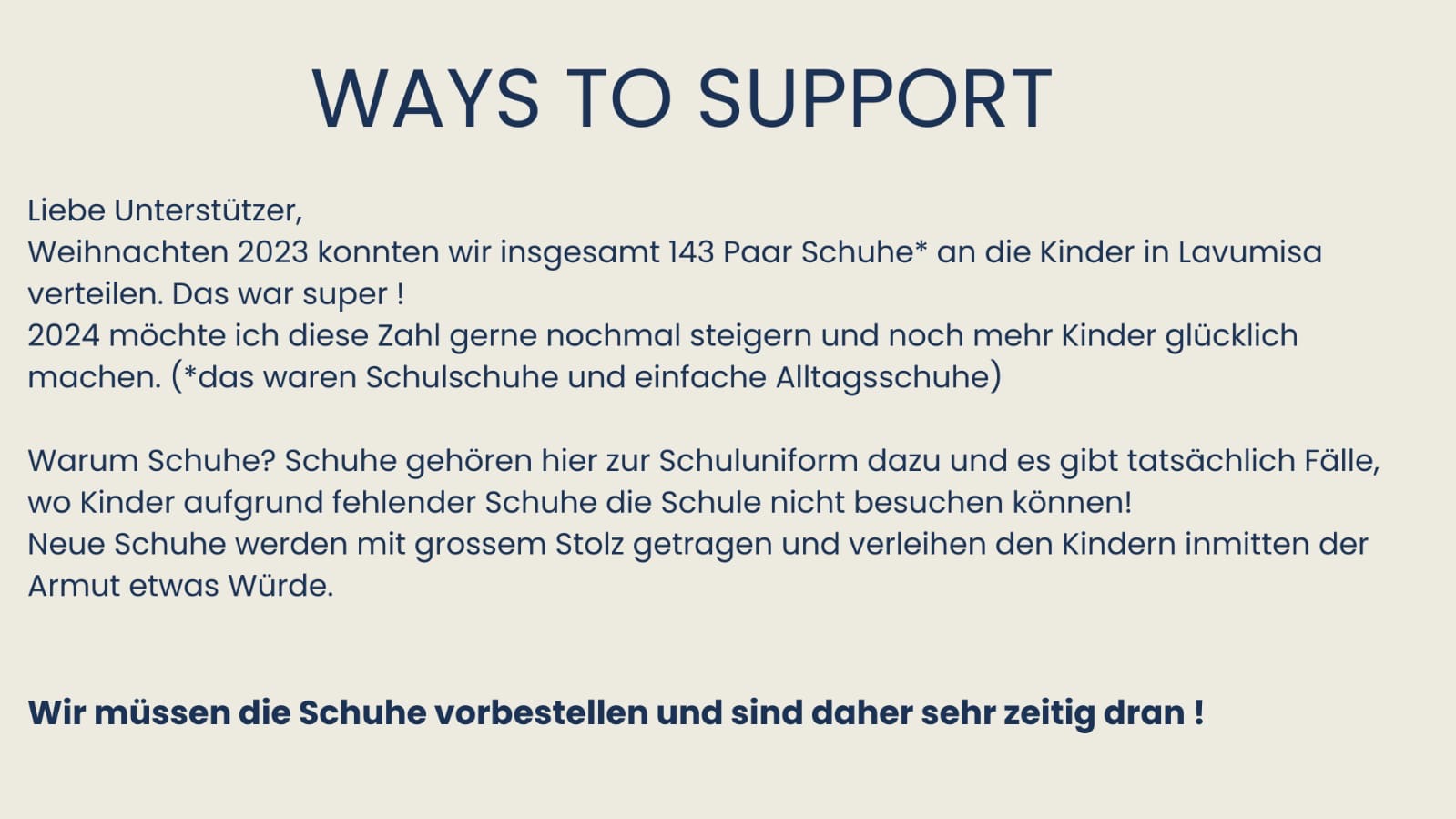 WAYS TO SUPPORT

Liebe Unterstützer,
Weihnachten 2023 konnten wir insgesamt 143 Paar Schuhe* an die Kinder in Lavumisa verteilen. Das war super !
2024 möchte ich diese Zahl gerne nochmal steigern und noch mehr Kinder glücklich machen. (*das waren Schulschuhe und einfache Alltagsschuhe)

Warum Schuhe? Schuhe gehören hier zur Schuluniform dazu und es gibt tatsächlich Fälle, wo Kinder aufgrund fehlender Schuhe die Schule nicht besuchen können!
Neue Schuhe werden mit grossem Stolz getragen und verleihen den Kindern inmitten der Armut etwas Würde.

Wir müssen die Schuhe vorbestellen und sind daher sehr zeitig dran !